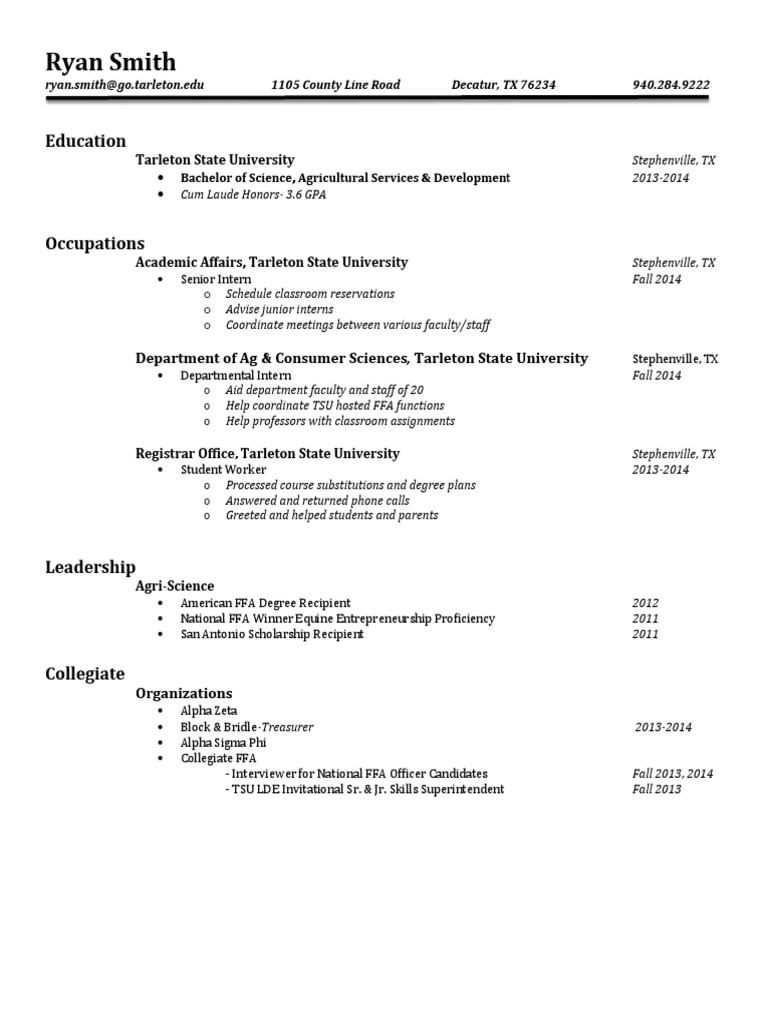 Ryan Smith
ryan.smith@go.tarleton.edu 1105 County Line Road Decatur, TX 76234 940.284.9222

Education
Tarleton State University Stephenville, TX
• Bachelor of Science, Agricultural Services & Development 2013-2014
• Cum Laude Honors- 3.6 GPA

Occupations
Academic Affairs, Tarleton State University Stephenville, TX
• Senior Intern Fall 2014
o Schedule classroom reservations
o Advise junior interns
o Coordinate meetings between various faculty/staff

Department of Ag & Consumer Sciences, Tarleton State University Stephenville, TX
• Departmental Intern Fall 2014
o Aid department faculty and staff of 20
o Help coordinate TSU hosted FFA functions
o Help professors with classroom assignments

Registrar Office, Tarleton State University Stephenville, TX
• Student Worker 2013-2014
o Processed course substitutions and degree plans
o Answered and returned phone calls
o Greeted and helped students and parents

Leadership
Agri-Science
• American FFA Degree Recipient 2012
• National FFA Winner Equine Entrepreneurship Proficiency 2011
• San Antonio Scholarship Recipient 2011

Collegiate
Organizations
• Alpha Zeta
• Block & Bridle-Treasurer 2013-2014
• Alpha Sigma Phi
• Collegiate FFA
- Interviewer for National FFA Officer Candidates Fall 2013, 2014
- TSU LDE Invitational Sr. & Jr. Skills Superintendent Fall 2013